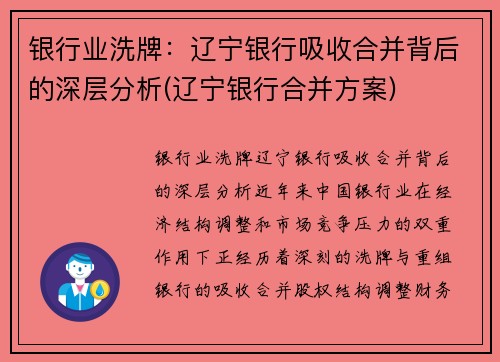 银行业洗牌：辽宁银行吸收合并背后的深层分析(辽宁银行合并方案)

银行业洗牌辽宁银行吸收合并背后的深层分析近年来中国银行业在经济结构调整和市场竞争压力的双重作用下正经历着深刻的洗牌与重组银行的吸收合并股权结构调整财务